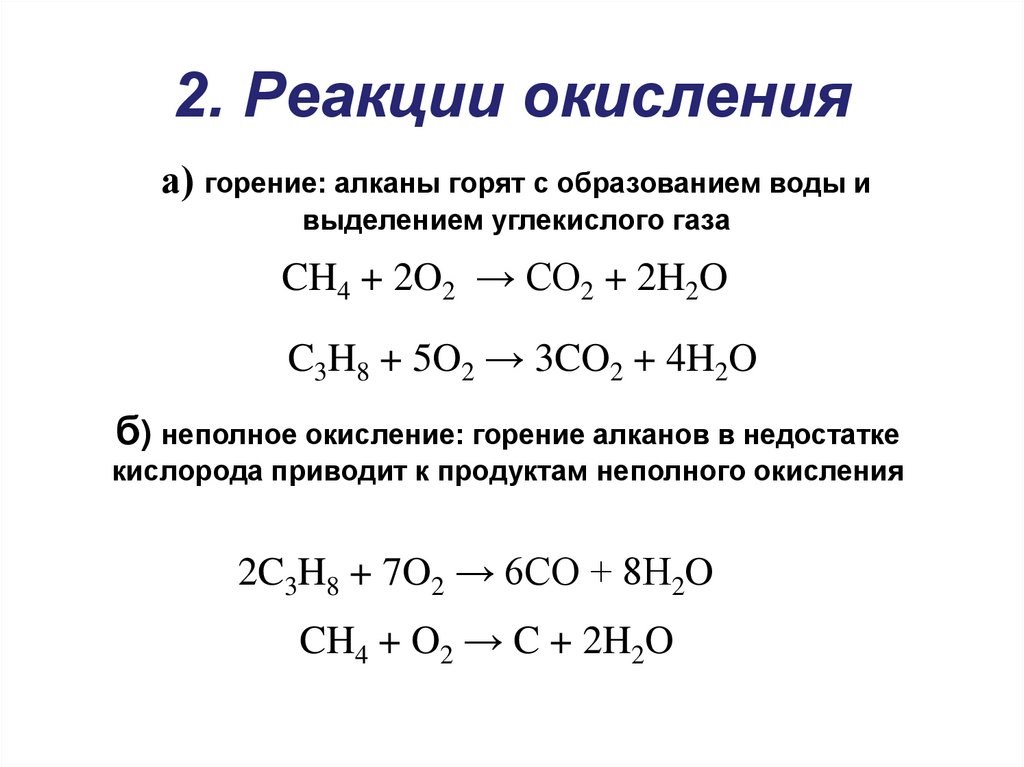 2. Реакции окисления

а) горение: алканы горят с образованием воды и выделением углекислого газа

$CH_4 + 2O_2 \rightarrow CO_2 + 2H_2O$

$C_3H_8 + 5O_2 \rightarrow 3CO_2 + 4H_2O$

б) неполное окисление: горение алканов в недостатке кислорода приводит к продуктам неполного окисления

$2C_3H_8 + 7O_2 \rightarrow 6CO + 8H_2O$

$CH_4 + O_2 \rightarrow C + 2H_2O$